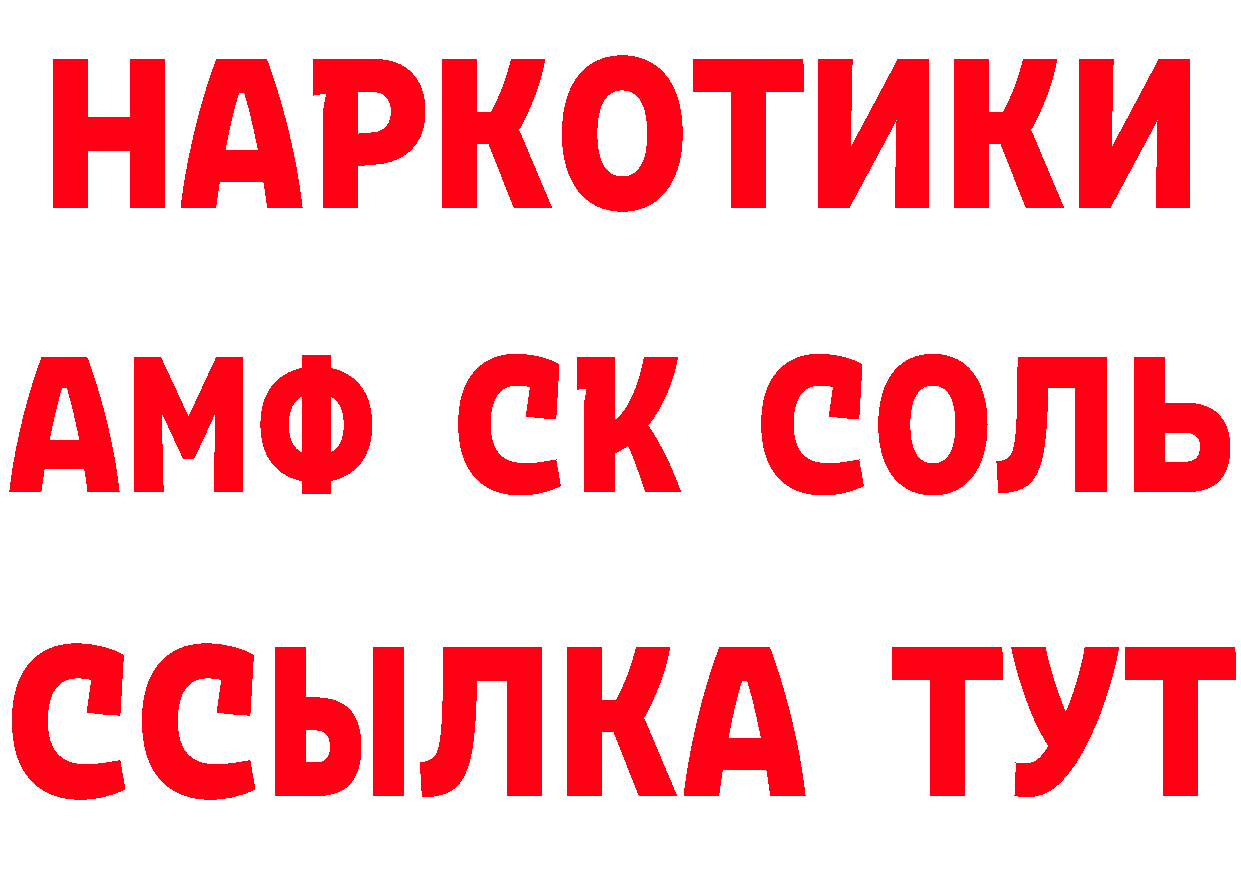 НАРКОТИКИ
АМФ СК СОЛЬ
ССЫЛКА ТУТ